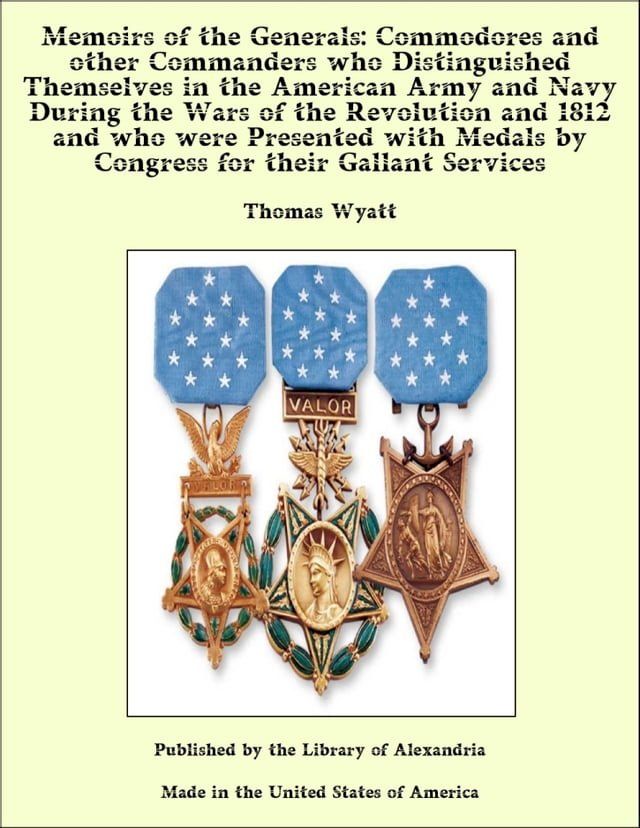 Memoirs of the Generals: Commodores and other Commanders who Distinguished Themselves in the American Army and Navy During the Wars of the Revolution and 1812 and who were Presented with Medals by Congress for their Gallant Services

Thomas Wyatt

VALOR

VALOR

Published by the Library of Alexandria

Made in the United States of America